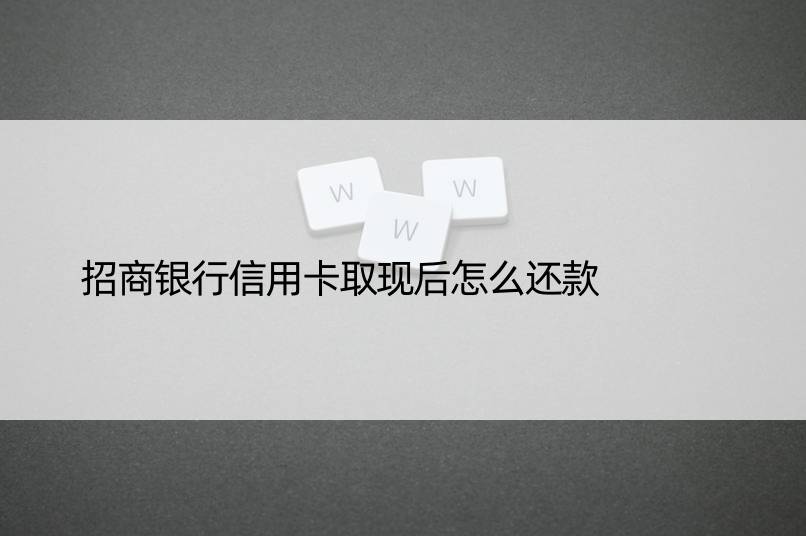 W
W
W
招商银行信用卡取现后怎么还款